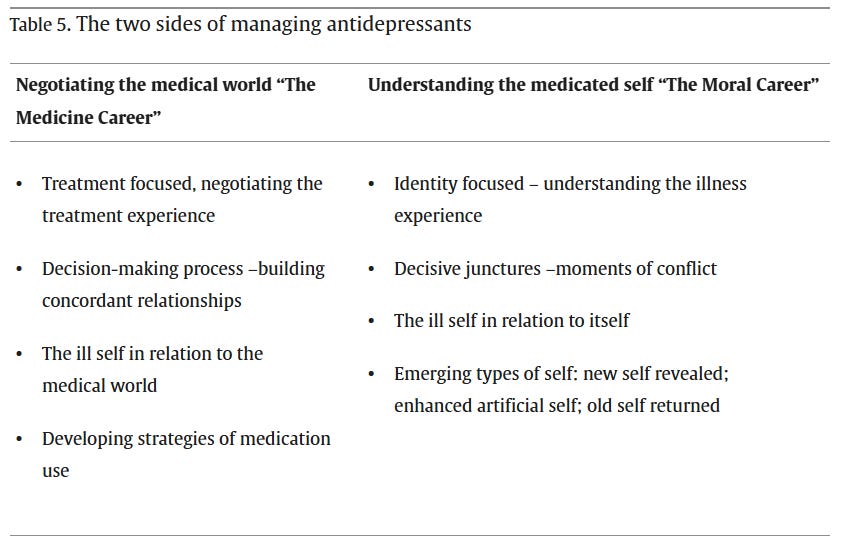 Table 5. The two sides of managing antidepressants

| Negotiating the medical world “The Medicine Career” | Understanding the medicated self “The Moral Career” |
|---|---|
| • Treatment focused, negotiating the treatment experience | • Identity focused – understanding the illness experience |
| • Decision-making process –building concordant relationships | • Decisive junctures –moments of conflict |
| • The ill self in relation to the medical world | • The ill self in relation to itself |
| • Developing strategies of medication use | • Emerging types of self: new self revealed; enhanced artificial self; old self returned |